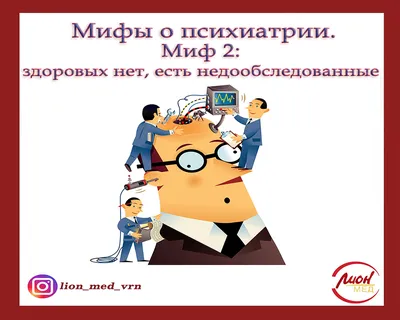 Мифы о психиатрии.
Миф 2:
здоровых нет, есть недообследованные

lion_med_vrn

ЛИОН
МЕД